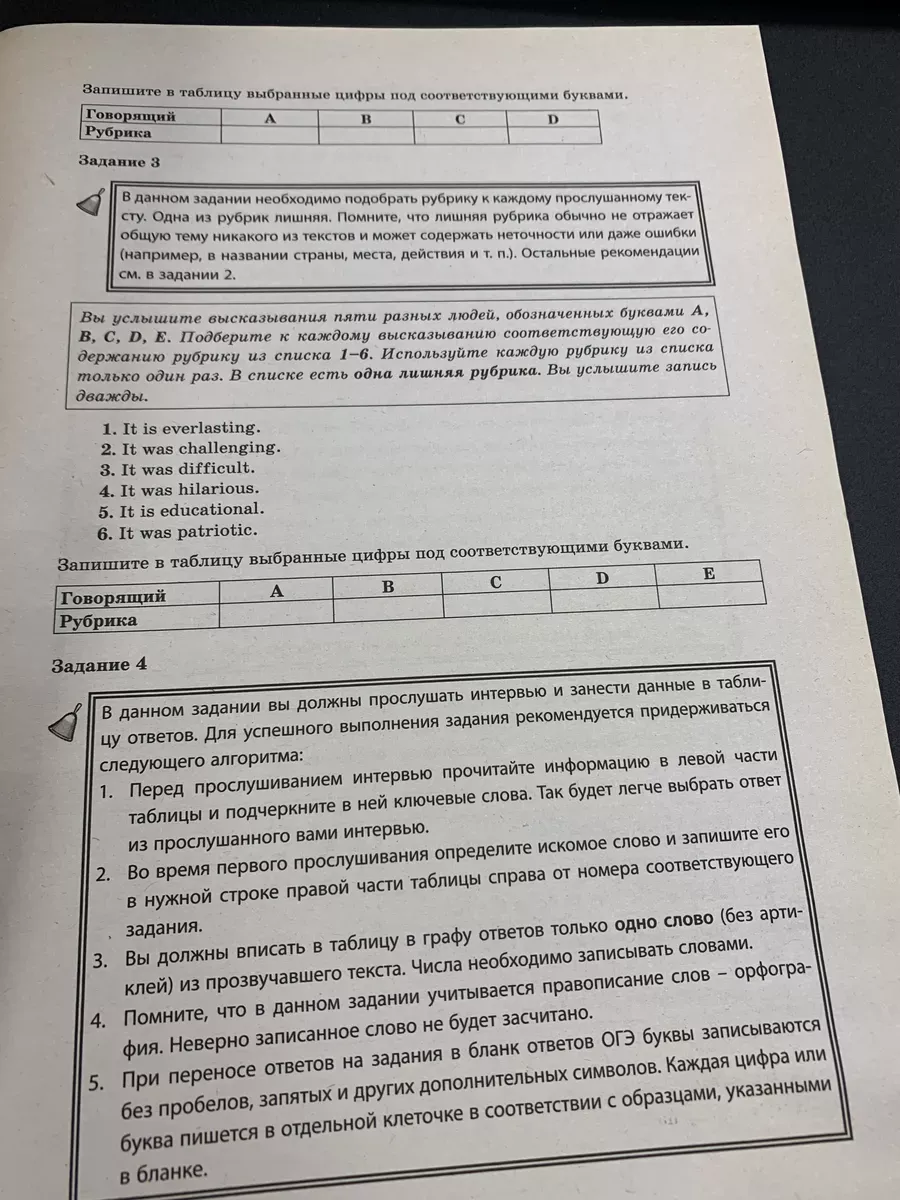 Запишите в таблицу выбранные цифры под соответствующими буквами.

| Говорящий | A | B | C | D |
|---|---|---|---|---|
| Рубрика | | | | |

Задание 3

В данном задании необходимо подобрать рубрику к каждому прослушанному тексту. Одна из рубрик лишняя. Помните, что лишняя рубрика обычно не отражает общую тему никакого из текстов и может содержать неточности или даже ошибки (например, в названии страны, места, действия и т. п.). Остальные рекомендации см. в задании 2.

Вы услышите высказывания пяти разных людей, обозначенных буквами A, B, C, D, E. Подберите к каждому высказыванию соответствующую его содержанию рубрику из списка 1–6. Используйте каждую рубрику из списка только один раз. В списке есть одна лишняя рубрика. Вы услышите запись дважды.

1. It is everlasting.
2. It was challenging.
3. It was difficult.
4. It was hilarious.
5. It is educational.
6. It was patriotic.

Запишите в таблицу выбранные цифры под соответствующими буквами.

| Говорящий | A | B | C | D | E |
|---|---|---|---|---|---|
| Рубрика | | | | | |

Задание 4

В данном задании вы должны прослушать интервью и занести данные в таблицу ответов. Для успешного выполнения задания рекомендуется придерживаться следующего алгоритма:
1. Перед прослушиванием интервью прочитайте информацию в левой части таблицы и подчеркните в ней ключевые слова. Так будет легче выбрать ответ из прослушанного вами интервью.
2. Во время первого прослушивания определите искомое слово и запишите его в нужной строке правой части таблицы справа от номера соответствующего задания.
3. Вы должны вписать в таблицу в графу ответов только одно слово (без артиклей) из прозвучавшего текста. Числа необходимо записывать словами.
4. Помните, что в данном задании учитывается правописание слов – орфография. Неверно записанное слово не будет засчитано.
5. При переносе ответов на задания в бланк ответов ОГЭ буквы записываются без пробелов, запятых и других дополнительных символов. Каждая цифра или буква пишется в отдельной клеточке в соответствии с образцами, указанными в бланке.